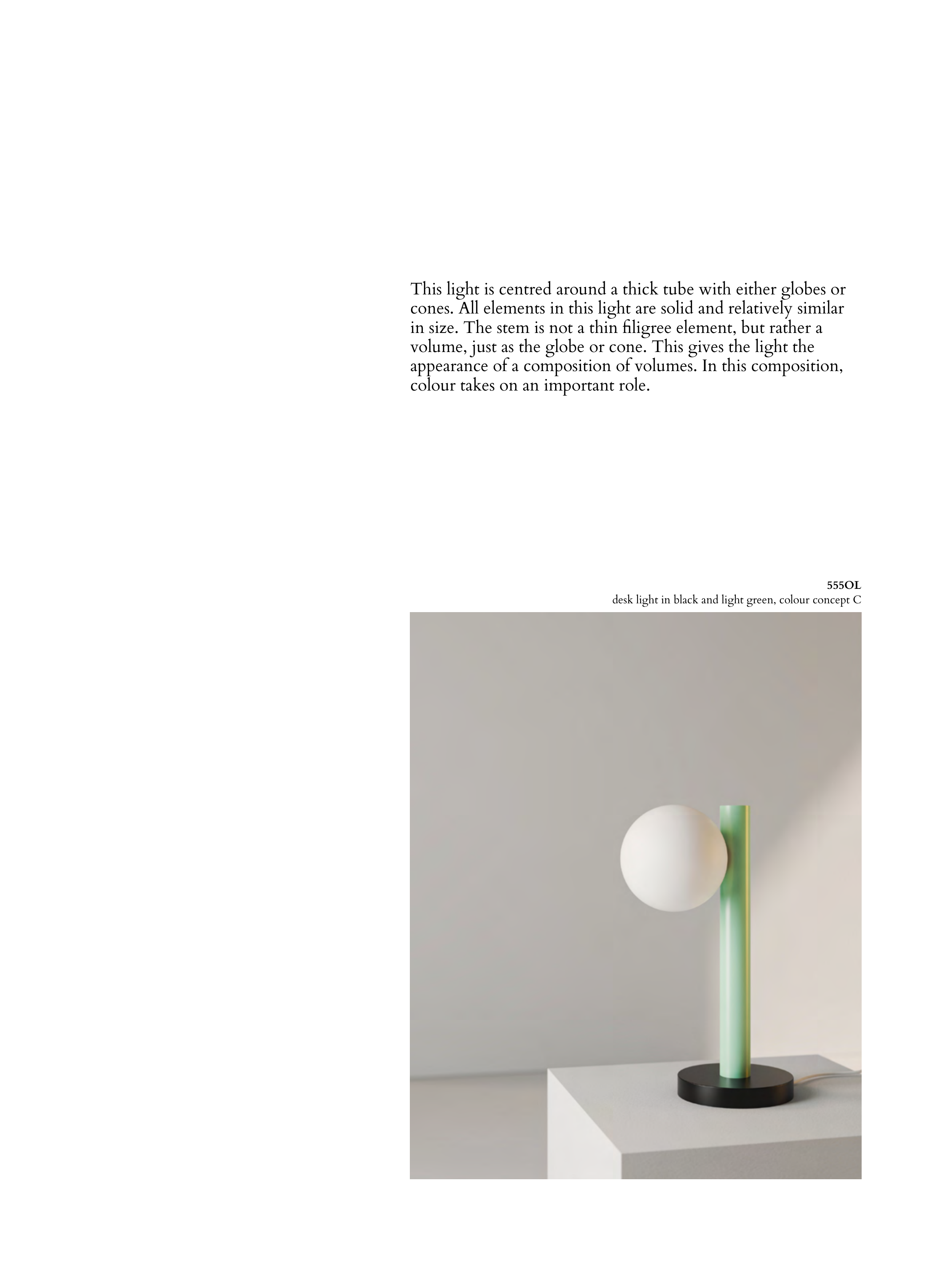 This light is centred around a thick tube with either globes or cones. All elements in this light are solid and relatively similar in size. The stem is not a thin filigree element, but rather a volume, just as the globe or cone. This gives the light the appearance of a composition of volumes. In this composition, colour takes on an important role.

555OL
desk light in black and light green, colour concept C